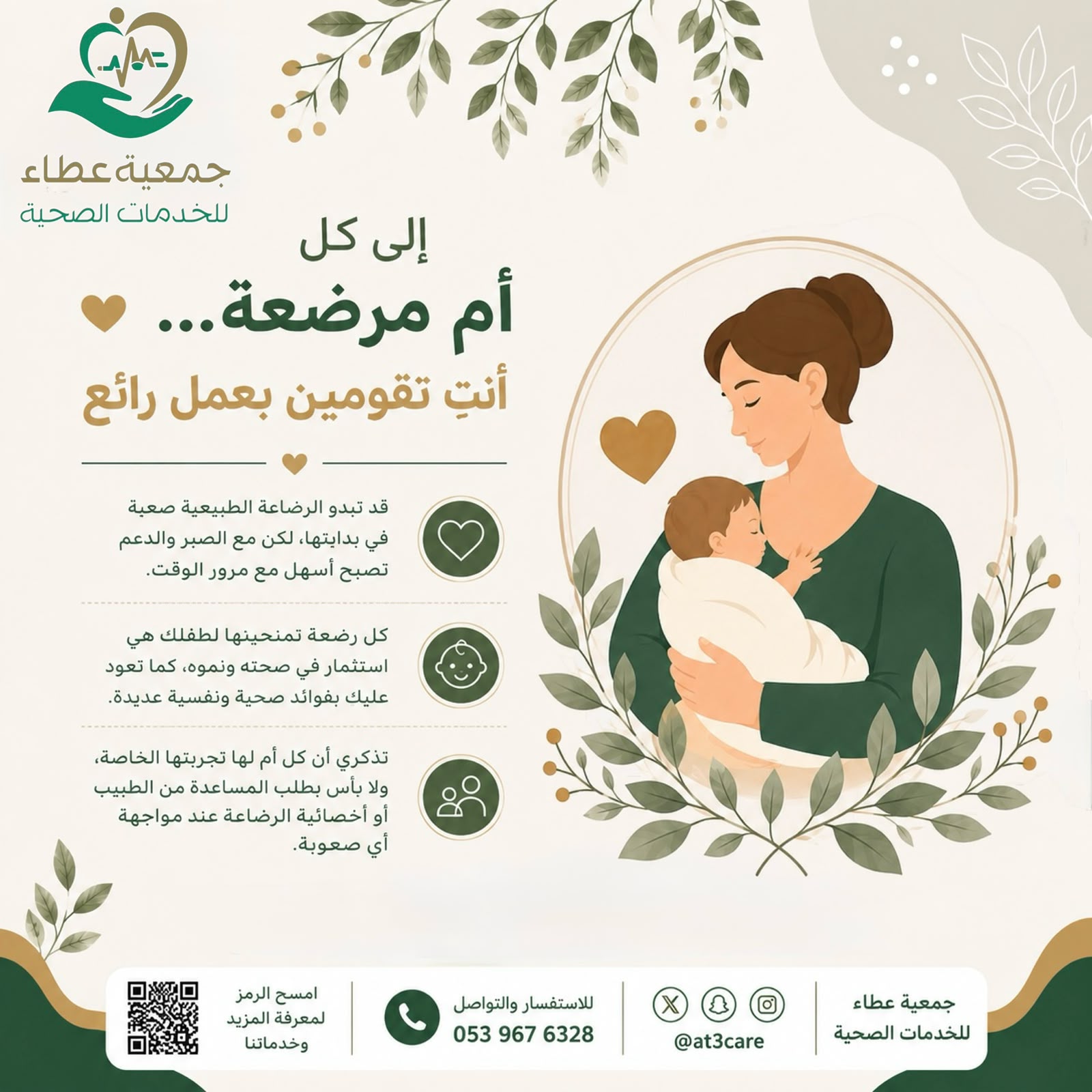 جمعية عطاء
للخدمات الصحية

إلى كل
أم مرضعة...
أنتِ تقومين بعمل رائع

قد تبدو الرضاعة الطبيعية صعبة في بدايتها، لكن مع الصبر والدعم تصبح أسهل مع مرور الوقت.

كل رضعة تمنحينها لطفلك هي استثمار في صحته ونموه، كما تعود عليك بفوائد صحية ونفسية عديدة.

تذكري أن كل أم لها تجربتها الخاصة، ولا بأس بطلب المساعدة من الطبيب أو أخصائية الرضاعة عند مواجهة أي صعوبة.

جمعية عطاء
للخدمات الصحية

@at3care

للاستفسار والتواصل
053 967 6328

امسح الرمز
لمعرفة المزيد
وخدماتنا